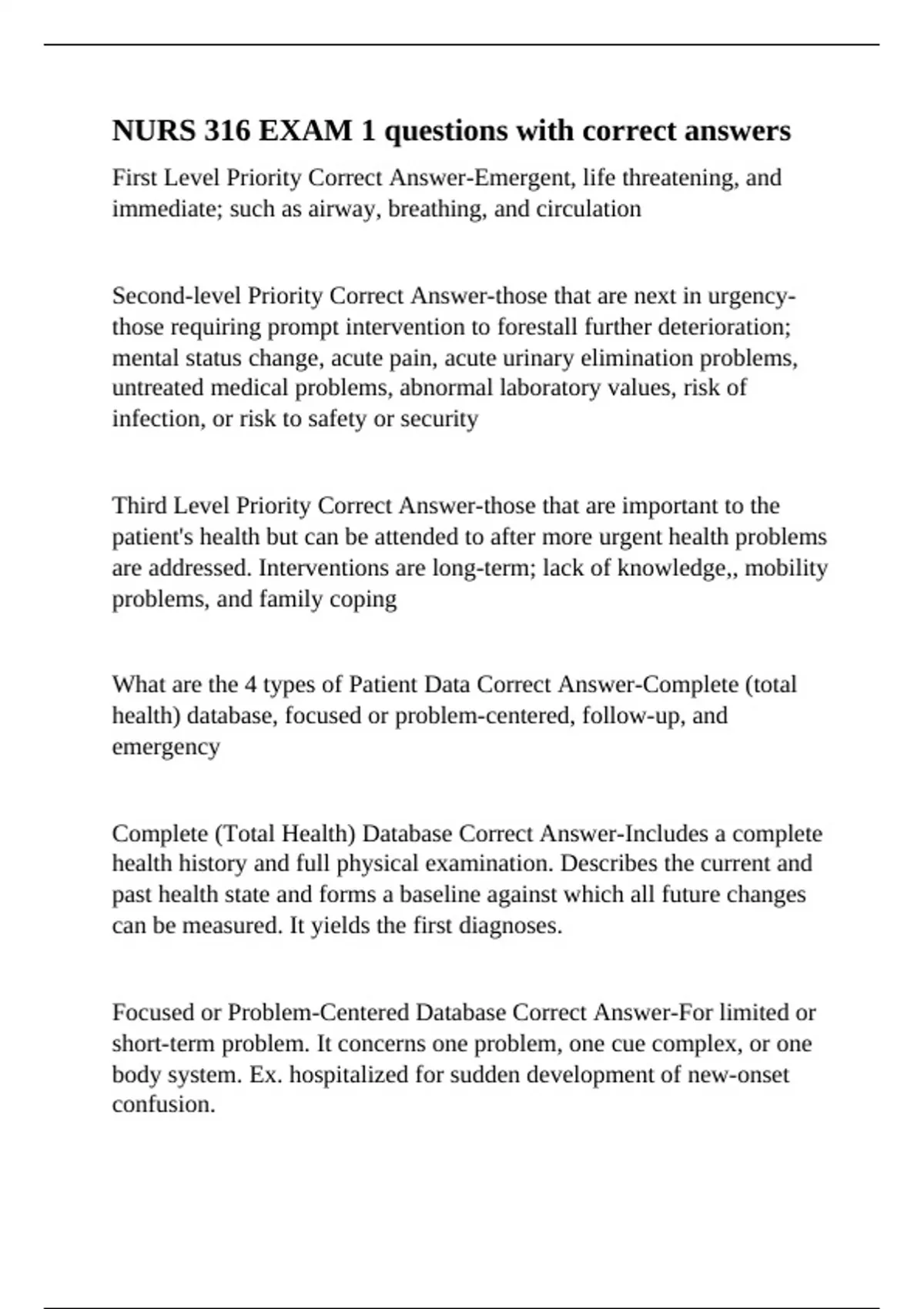 NURS 316 EXAM 1 questions with correct answers

First Level Priority Correct Answer-Emergent, life threatening, and immediate; such as airway, breathing, and circulation

Second-level Priority Correct Answer-those that are next in urgency- those requiring prompt intervention to forestall further deterioration; mental status change, acute pain, acute urinary elimination problems, untreated medical problems, abnormal laboratory values, risk of infection, or risk to safety or security

Third Level Priority Correct Answer-those that are important to the patient's health but can be attended to after more urgent health problems are addressed. Interventions are long-term; lack of knowledge,, mobility problems, and family coping

What are the 4 types of Patient Data Correct Answer-Complete (total health) database, focused or problem-centered, follow-up, and emergency

Complete (Total Health) Database Correct Answer-Includes a complete health history and full physical examination. Describes the current and past health state and forms a baseline against which all future changes can be measured. It yields the first diagnoses.

Focused or Problem-Centered Database Correct Answer-For limited or short-term problem. It concerns one problem, one cue complex, or one body system. Ex. hospitalized for sudden development of new-onset confusion.